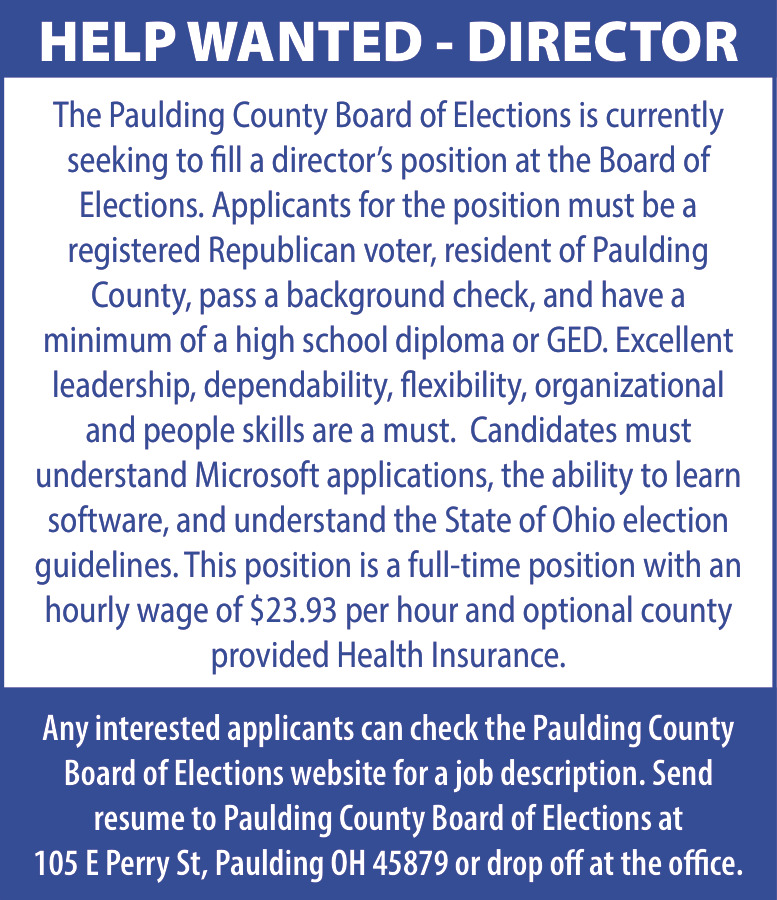 HELP WANTED - DIRECTOR

The Paulding County Board of Elections is currently seeking to fill a director's position at the Board of Elections. Applicants for the position must be a registered Republican voter, resident of Paulding County, pass a background check, and have a minimum of a high school diploma or GED. Excellent leadership, dependability, flexibility, organizational and people skills are a must. Candidates must understand Microsoft applications, the ability to learn software, and understand the State of Ohio election guidelines. This position is a full-time position with an hourly wage of \$23.93 per hour and optional county provided Health Insurance.

Any interested applicants can check the Paulding County Board of Elections website for a job description. Send resume to Paulding County Board of Elections at 105 E Perry St, Paulding OH 45879 or drop off at the office.